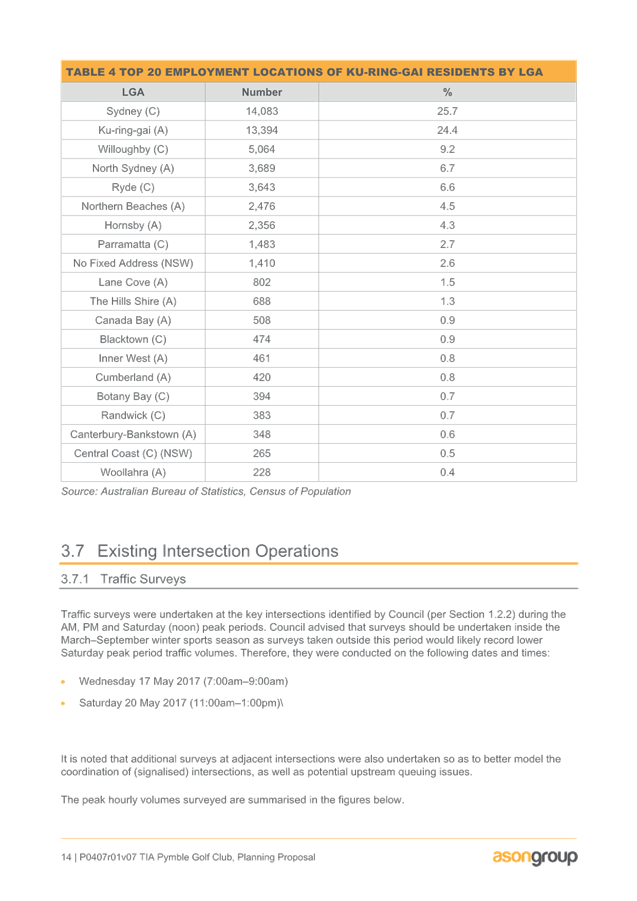 TABLE 4 TOP 20 EMPLOYMENT LOCATIONS OF KU-RING-GAI RESIDENTS BY LGA

| LGA | Number | % |
|---|---|---|
| Sydney (C) | 14,083 | 25.7 |
| Ku-ring-gai (A) | 13,394 | 24.4 |
| Willoughby (C) | 5,064 | 9.2 |
| North Sydney (A) | 3,689 | 6.7 |
| Ryde (C) | 3,643 | 6.6 |
| Northern Beaches (A) | 2,476 | 4.5 |
| Hornsby (A) | 2,356 | 4.3 |
| Parramatta (C) | 1,483 | 2.7 |
| No Fixed Address (NSW) | 1,410 | 2.6 |
| Lane Cove (A) | 802 | 1.5 |
| The Hills Shire (A) | 688 | 1.3 |
| Canada Bay (A) | 508 | 0.9 |
| Blacktown (C) | 474 | 0.9 |
| Inner West (A) | 461 | 0.8 |
| Cumberland (A) | 420 | 0.8 |
| Botany Bay (C) | 394 | 0.7 |
| Randwick (C) | 383 | 0.7 |
| Canterbury-Bankstown (A) | 348 | 0.6 |
| Central Coast (C) (NSW) | 265 | 0.5 |
| Woollahra (A) | 228 | 0.4 |

Source: Australian Bureau of Statistics, Census of Population

3.7 Existing Intersection Operations

3.7.1 Traffic Surveys

Traffic surveys were undertaken at the key intersections identified by Council (per Section 1.2.2) during the AM, PM and Saturday (noon) peak periods. Council advised that surveys should be undertaken inside the March–September winter sports season as surveys taken outside this period would likely record lower Saturday peak period traffic volumes. Therefore, they were conducted on the following dates and times:

• Wednesday 17 May 2017 (7:00am–9:00am)

• Saturday 20 May 2017 (11:00am–1:00pm)\

It is noted that additional surveys at adjacent intersections were also undertaken so as to better model the coordination of (signalised) intersections, as well as potential upstream queuing issues.

The peak hourly volumes surveyed are summarised in the figures below.

14 | P0407r01v07 TIA Pymble Golf Club, Planning Proposal

asongroup